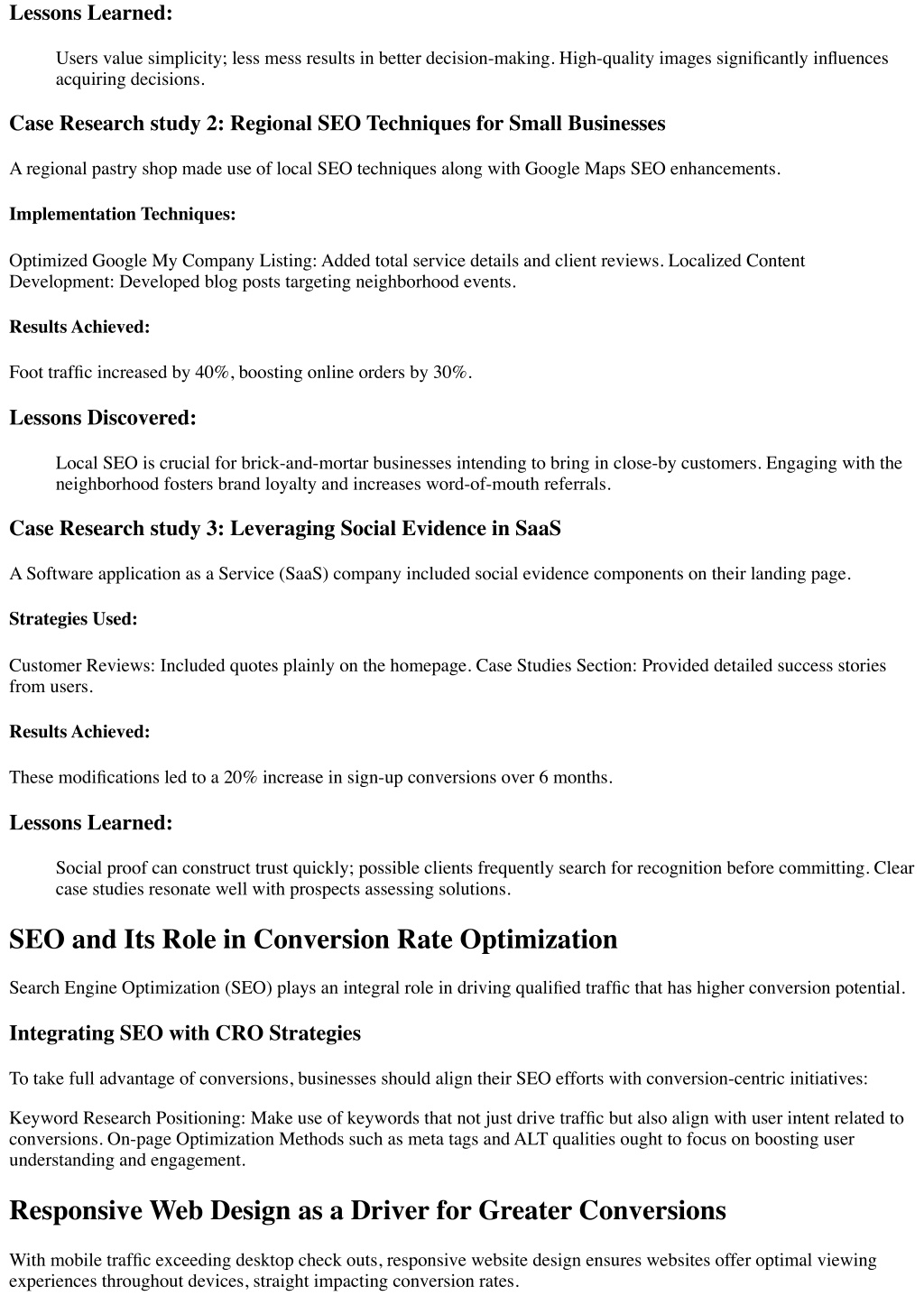 Lessons Learned:

Users value simplicity; less mess results in better decision-making. High-quality images significantly influences acquiring decisions.

Case Research study 2: Regional SEO Techniques for Small Businesses

A regional pastry shop made use of local SEO techniques along with Google Maps SEO enhancements.

Implementation Techniques:

Optimized Google My Company Listing: Added total service details and client reviews. Localized Content Development: Developed blog posts targeting neighborhood events.

Results Achieved:

Foot traffic increased by 40%, boosting online orders by 30%.

Lessons Discovered:

Local SEO is crucial for brick-and-mortar businesses intending to bring in close-by customers. Engaging with the neighborhood fosters brand loyalty and increases word-of-mouth referrals.

Case Research study 3: Leveraging Social Evidence in SaaS

A Software application as a Service (SaaS) company included social evidence components on their landing page.

Strategies Used:

Customer Reviews: Included quotes plainly on the homepage. Case Studies Section: Provided detailed success stories from users.

Results Achieved:

These modifications led to a 20% increase in sign-up conversions over 6 months.

Lessons Learned:

Social proof can construct trust quickly; possible clients frequently search for recognition before committing. Clear case studies resonate well with prospects assessing solutions.

SEO and Its Role in Conversion Rate Optimization

Search Engine Optimization (SEO) plays an integral role in driving qualified traffic that has higher conversion potential.

Integrating SEO with CRO Strategies

To take full advantage of conversions, businesses should align their SEO efforts with conversion-centric initiatives:

Keyword Research Positioning: Make use of keywords that not just drive traffic but also align with user intent related to conversions. On-page Optimization Methods such as meta tags and ALT qualities ought to focus on boosting user understanding and engagement.

Responsive Web Design as a Driver for Greater Conversions

With mobile traffic exceeding desktop check outs, responsive website design ensures websites offer optimal viewing experiences throughout devices, straight impacting conversion rates.